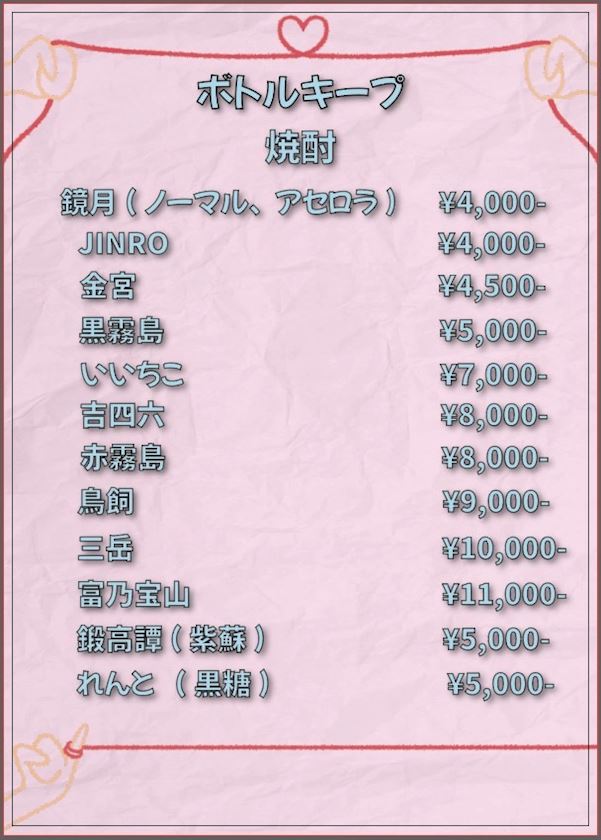 ボトルキープ

焼酎

鏡月（ノーマル、アセロラ） ¥4,000-
JINRO ¥4,000-
金宮 ¥4,500-
黒霧島 ¥5,000-
いいちこ ¥7,000-
吉四六 ¥8,000-
赤霧島 ¥8,000-
鳥飼 ¥9,000-
三岳 ¥10,000-
富乃宝山 ¥11,000-
鍛高譚（紫蘇） ¥5,000-
れんと（黒糖） ¥5,000-